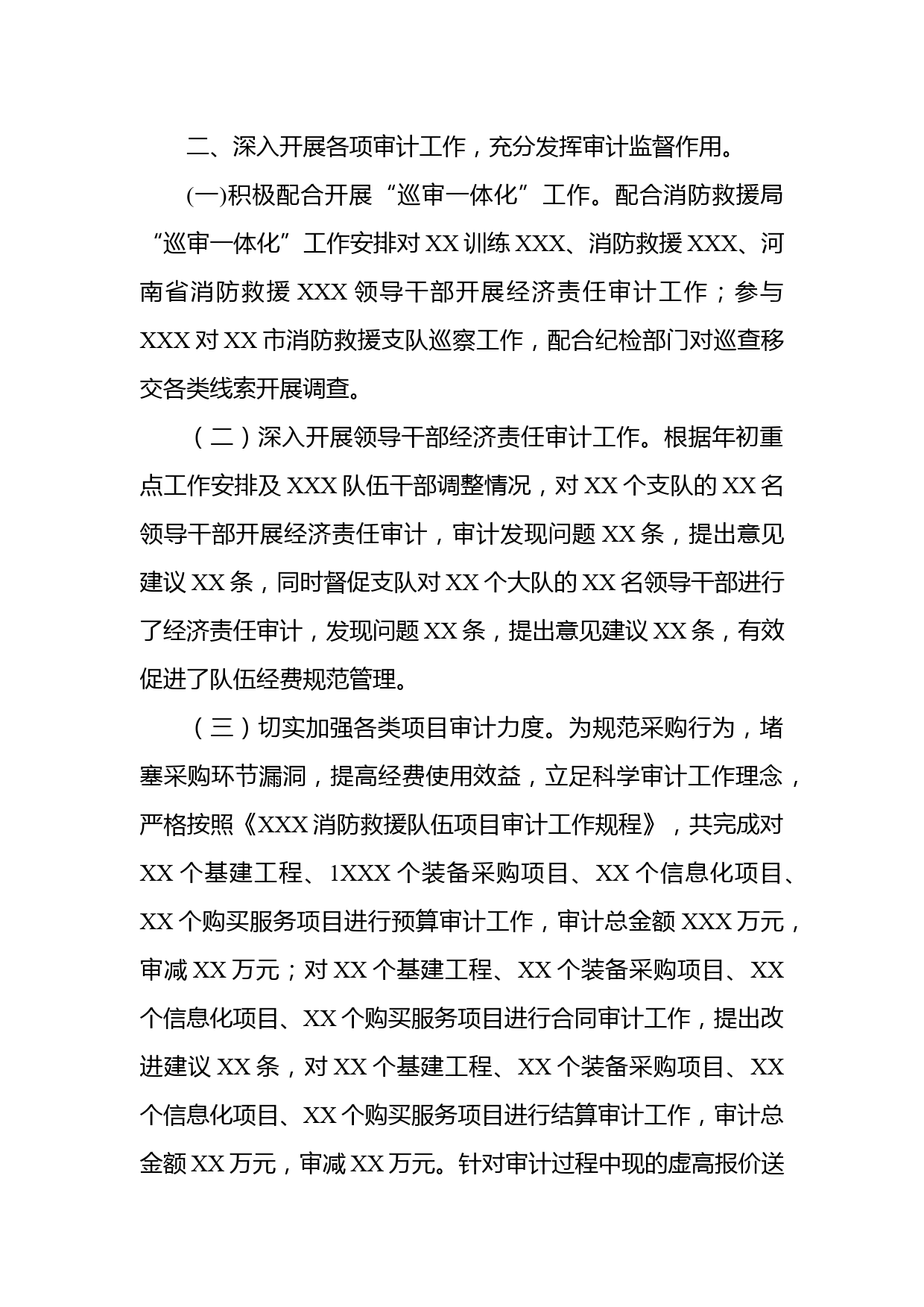 二、深入开展各项审计工作，充分发挥审计监督作用。

(一)积极配合开展“巡审一体化”工作。配合消防救援局“巡审一体化”工作安排对XX训练XXX、消防救援XXX、河南省消防救援XXX领导干部开展经济责任审计工作；参与XXX对XX市消防救援支队巡察工作，配合纪检部门对巡查移交各类线索开展调查。

（二）深入开展领导干部经济责任审计工作。根据年初重点工作安排及XXX队伍干部调整情况，对XX个支队的XX名领导干部开展经济责任审计，审计发现问题XX条，提出意见建议XX条，同时督促支队对XX个大队的XX名领导干部进行了经济责任审计，发现问题XX条，提出意见建议XX条，有效促进了队伍经费规范管理。

（三）切实加强各类项目审计力度。为规范采购行为，堵塞采购环节漏洞，提高经费使用效益，立足科学审计工作理念，严格按照《XXX消防救援队伍项目审计工作规程》，共完成对XX个基建工程、1XXX个装备采购项目、XX个信息化项目、XX个购买服务项目进行预算审计工作，审计总金额XXX万元，审减XX万元；对XX个基建工程、XX个装备采购项目、XX个信息化项目、XX个购买服务项目进行合同审计工作，提出改进建议XX条，对XX个基建工程、XX个装备采购项目、XX个信息化项目、XX个购买服务项目进行结算审计工作，审计总金额XX万元，审减XX万元。针对审计过程中现的虚高报价送